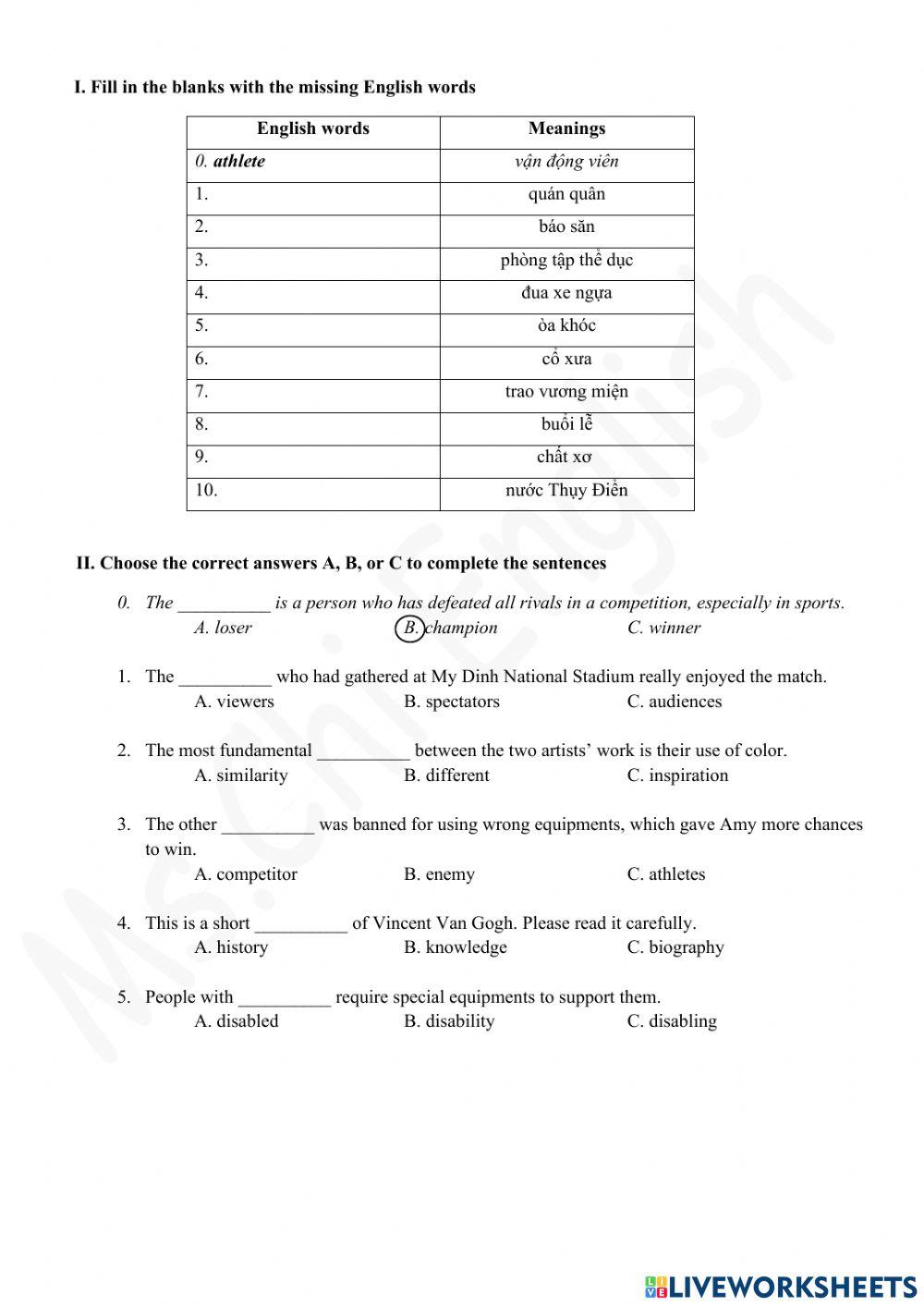 I. Fill in the blanks with the missing English words

| English words | Meanings |
|---|---|
| 0. athlete | vận động viên |
| 1. | quán quân |
| 2. | báo săn |
| 3. | phòng tập thể dục |
| 4. | đua xe ngựa |
| 5. | òa khóc |
| 6. | cổ xưa |
| 7. | trao vương miện |
| 8. | buổi lễ |
| 9. | chất xơ |
| 10. | nước Thụy Điển |

II. Choose the correct answers A, B, or C to complete the sentences

0. The __________ is a person who has defeated all rivals in a competition, especially in sports.
A. loser B. champion C. winner

1. The __________ who had gathered at My Dinh National Stadium really enjoyed the match.
A. viewers B. spectators C. audiences

2. The most fundamental __________ between the two artists' work is their use of color.
A. similarity B. different C. inspiration

3. The other __________ was banned for using wrong equipments, which gave Amy more chances to win.
A. competitor B. enemy C. athletes

4. This is a short __________ of Vincent Van Gogh. Please read it carefully.
A. history B. knowledge C. biography

5. People with __________ require special equipments to support them.
A. disabled B. disability C. disabling

Ms.Chi English

LIVEWORKSHEETS